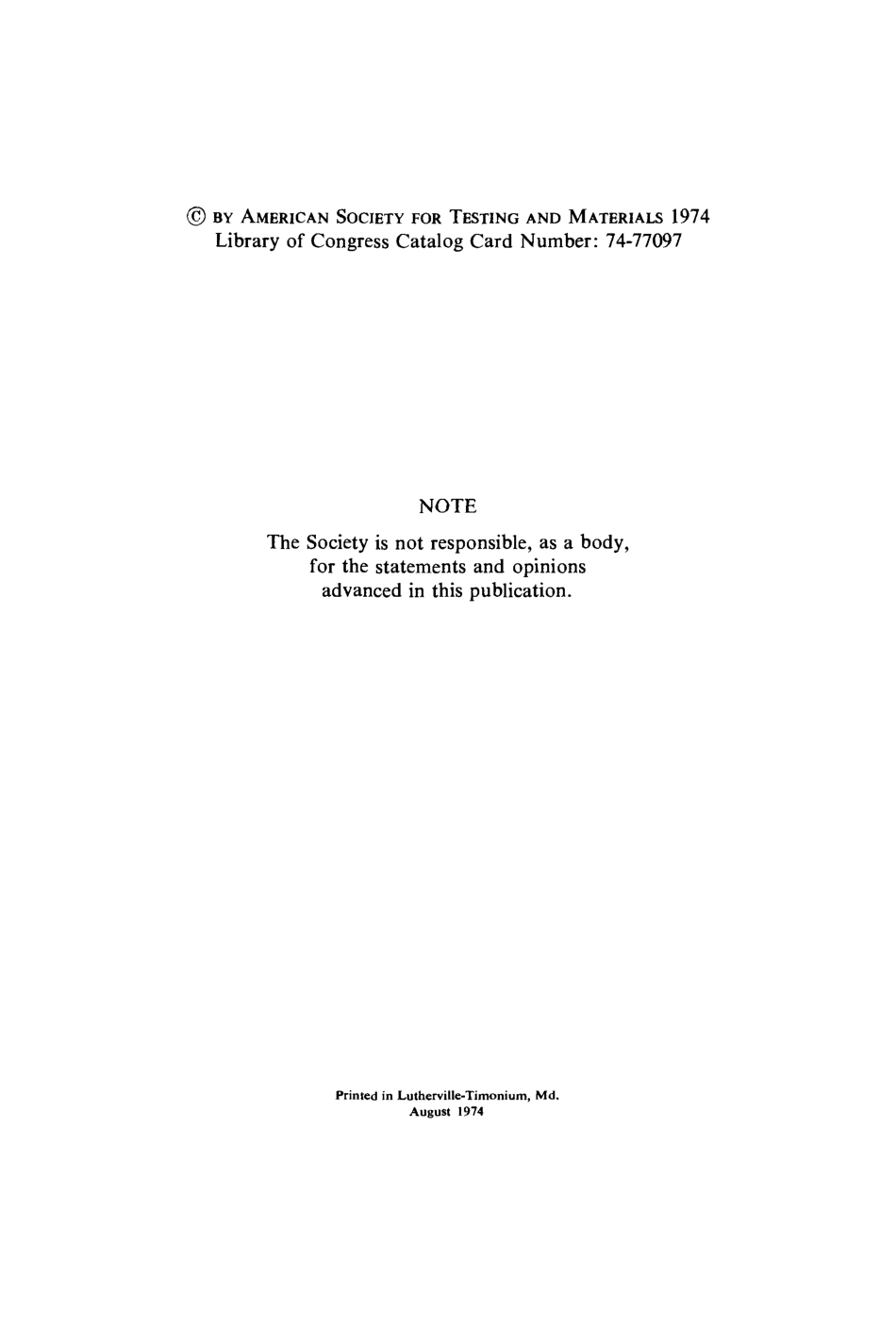 © BY AMERICAN SOCIETY FOR TESTING AND MATERIALS 1974
Library of Congress Catalog Card Number: 74-77097

NOTE

The Society is not responsible, as a body, for the statements and opinions advanced in this publication.

Printed in Lutherville-Timonium, Md.
August 1974